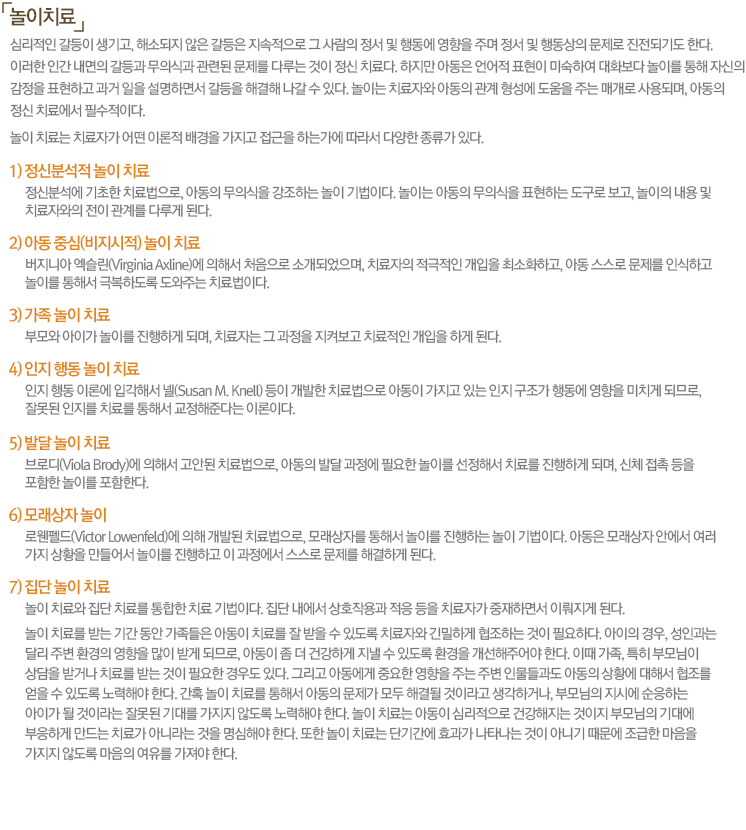 「놀이치료」

심리적인 갈등이 생기고, 해소되지 않은 갈등은 지속적으로 그 사람의 정서 및 행동에 영향을 주며 정서 및 행동상의 문제로 진전되기도 한다. 이러한 인간 내면의 갈등과 무의식과 관련된 문제를 다루는 것이 정신 치료다. 하지만 아동은 언어적 표현이 미숙하여 대화보다 놀이를 통해 자신의 감정을 표현하고 과거 일을 설명하면서 갈등을 해결해 나갈 수 있다. 놀이는 치료자와 아동의 관계 형성에 도움을 주는 매개로 사용되며, 아동의 정신 치료에서 필수적이다.

놀이 치료는 치료자가 어떤 이론적 배경을 가지고 접근을 하는가에 따라서 다양한 종류가 있다.

1) 정신분석적 놀이 치료
정신분석에 기초한 치료법으로, 아동의 무의식을 강조하는 놀이 기법이다. 놀이는 아동의 무의식을 표현하는 도구로 보고, 놀이의 내용 및 치료자와의 전이 관계를 다루게 된다.

2) 아동 중심(비지시적) 놀이 치료
버지니아 엑슬린(Virginia Axline)에 의해서 처음으로 소개되었으며, 치료자의 적극적인 개입을 최소화하고, 아동 스스로 문제를 인식하고 놀이를 통해서 극복하도록 도와주는 치료법이다.

3) 가족 놀이 치료
부모와 아이가 놀이를 진행하게 되며, 치료자는 그 과정을 지켜보고 치료적인 개입을 하게 된다.

4) 인지 행동 놀이 치료
인지 행동 이론에 입각해서 넬(Susan M. Knell) 등이 개발한 치료법으로 아동이 가지고 있는 인지 구조가 행동에 영향을 미치게 되므로, 잘못된 인지를 치료를 통해서 교정해준다는 이론이다.

5) 발달 놀이 치료
브로디(Viola Brody)에 의해서 고안된 치료법으로, 아동의 발달 과정에 필요한 놀이를 선정해서 치료를 진행하게 되며, 신체 접촉 등을 포함한 놀이를 포함한다.

6) 모래상자 놀이
로웬펠드(Victor Lowenfeld)에 의해 개발된 치료법으로, 모래상자를 통해서 놀이를 진행하는 놀이 기법이다. 아동은 모래상자 안에서 여러 가지 상황을 만들어서 놀이를 진행하고 이 과정에서 스스로 문제를 해결하게 된다.

7) 집단 놀이 치료
놀이 치료와 집단 치료를 통합한 치료 기법이다. 집단 내에서 상호작용과 적응 등을 치료자가 중재하면서 이뤄지게 된다.

놀이 치료를 받는 기간 동안 가족들은 아동이 치료를 잘 받을 수 있도록 치료자와 긴밀하게 협조하는 것이 필요하다. 아이의 경우, 성인과는 달리 주변 환경의 영향을 많이 받게 되므로, 아동이 좀 더 건강하게 지낼 수 있도록 환경을 개선해주어야 한다. 이때 가족, 특히 부모님이 상담을 받거나 치료를 받는 것이 필요한 경우도 있다. 그리고 아동에게 중요한 영향을 주는 주변 인물들과도 아동의 상황에 대해서 협조를 얻을 수 있도록 노력해야 한다. 간혹 놀이 치료를 통해서 아동의 문제가 모두 해결될 것이라고 생각하거나, 부모님의 지시에 순응하는 아이가 될 것이라는 잘못된 기대를 가지지 않도록 노력해야 한다. 놀이 치료는 아동이 심리적으로 건강해지는 것이지 부모님의 기대에 부응하게 만드는 치료가 아니라는 것을 명심해야 한다. 또한 놀이 치료는 단기간에 효과가 나타나는 것이 아니기 때문에 조급한 마음을 가지지 않도록 마음의 여유를 가져야 한다.